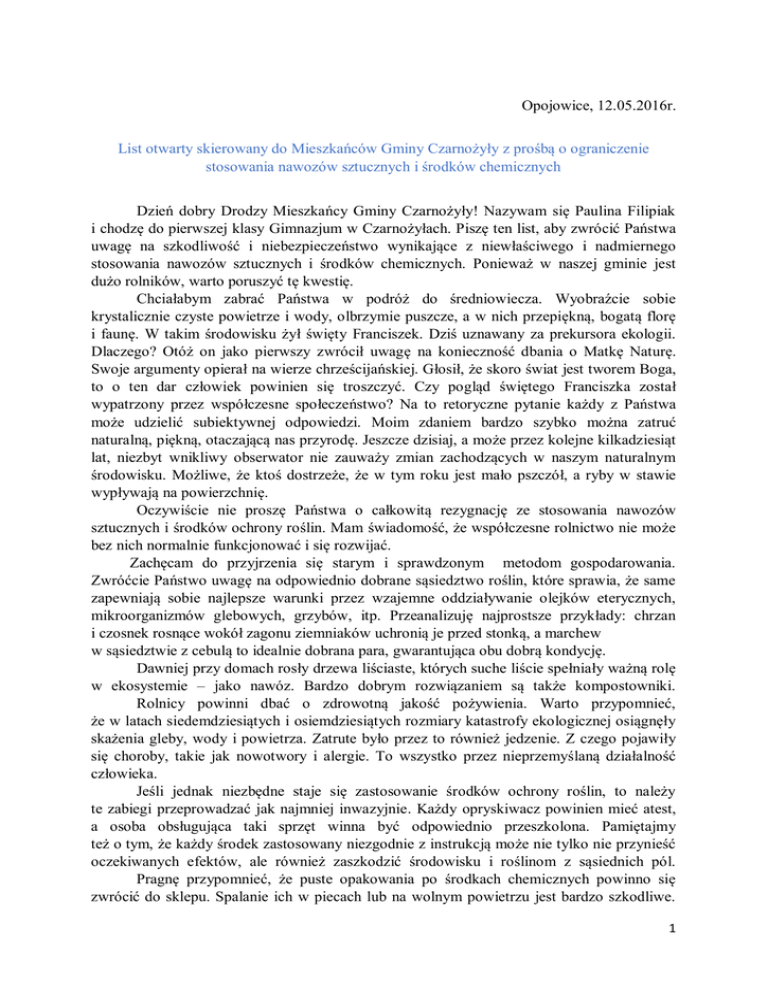 Opojowice, 12.05.2016r.

List otwarty skierowany do Mieszkańców Gminy Czarnożyły z prośbą o ograniczenie stosowania nawozów sztucznych i środków chemicznych

Dzień dobry Drodzy Mieszkańcy Gminy Czarnożyły! Nazywam się Paulina Filipiak i chodzę do pierwszej klasy Gimnazjum w Czarnożyłach. Piszę ten list, aby zwrócić Państwa uwagę na szkodliwość i niebezpieczeństwo wynikające z niewłaściwego i nadmiernego stosowania nawozów sztucznych i środków chemicznych. Ponieważ w naszej gminie jest dużo rolników, warto poruszyć tę kwestię.

Chciałabym zabrać Państwa w podróż do średniowiecza. Wyobraźcie sobie krystalicznie czyste powietrze i wody, olbrzymie puszcze, a w nich przepiękną, bogatą florę i faunę. W takim środowisku żył święty Franciszek. Dziś uznawany za prekursora ekologii. Dlaczego? Otóż on jako pierwszy zwrócił uwagę na konieczność dbania o Matkę Naturę. Swoje argumenty opierał na wierze chrześcijańskiej. Głosił, że skoro świat jest tworem Boga, to o ten dar człowiek powinien się troszczyć. Czy pogląd świętego Franciszka został wypatrzony przez współczesne społeczeństwo? Na to retoryczne pytanie każdy z Państwa może udzielić subiektywnej odpowiedzi. Moim zdaniem bardzo szybko można zatruć naturalną, piękną, otaczającą nas przyrodę. Jeszcze dzisiaj, a może przez kolejne kilkadziesiąt lat, niezbyt wnikliwy obserwator nie zauważy zmian zachodzących w naszym naturalnym środowisku. Możliwe, że ktoś dostrzeże, że w tym roku jest mało pszczół, a ryby w stawie wypływają na powierzchnię.

Oczywiście nie proszę Państwa o całkowitą rezygnację ze stosowania nawozów sztucznych i środków ochrony roślin. Mam świadomość, że współczesne rolnictwo nie może bez nich normalnie funkcjonować i się rozwijać.

Zachęcam do przyjrzenia się starym i sprawdzonym metodom gospodarowania. Zwróćcie Państwo uwagę na odpowiednio dobrane sąsiedztwo roślin, które sprawia, że same zapewniają sobie najlepsze warunki przez wzajemne oddziaływanie olejków eterycznych, mikroorganizmów glebowych, grzybów, itp. Przeanalizuję najprostsze przykłady: chrzan i czosnek rosnące wokół zagonu ziemniaków uchronią je przed stonką, a marchew w sąsiedztwie z cebulą to idealnie dobrana para, gwarantująca obu dobrą kondycję.

Dawniej przy domach rosły drzewa liściaste, których suche liście spełniały ważną rolę w ekosystemie – jako nawóz. Bardzo dobrym rozwiązaniem są także kompostowniki.

Rolnicy powinni dbać o zdrowotną jakość pożywienia. Warto przypomnieć, że w latach siedemdziesiątych i osiemdziesiątych rozmiary katastrofy ekologicznej osiągnęły skażenia gleby, wody i powietrza. Zatrute było przez to również jedzenie. Z czego pojawiły się choroby, takie jak nowotwory i alergie. To wszystko przez nieprzemyślaną działalność człowieka.

Jeśli jednak niezbędne staje się zastosowanie środków ochrony roślin, to należy te zabiegi przeprowadzać jak najmniej inwazyjnie. Każdy opryskiwacz powinien mieć atest, a osoba obsługująca taki sprzęt winna być odpowiednio przeszkolona. Pamiętajmy też o tym, że każdy środek zastosowany niezgodnie z instrukcją może nie tylko nie przynieść oczekiwanych efektów, ale również zaszkodzić środowisku i roślinom z sąsiednich pól.

Pragnę przypomnieć, że puste opakowania po środkach chemicznych powinno się zwrócić do sklepu. Spalanie ich w piecach lub na wolnym powietrzu jest bardzo szkodliwe.

1